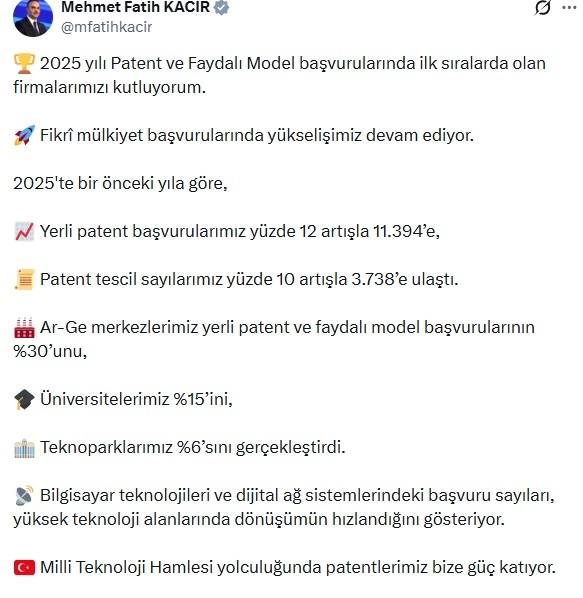 Mehmet Fatih KACIR
@mfatihkacir

🏆 2025 yılı Patent ve Faydalı Model başvurularında ilk sıralarda olan firmalarımızı kutluyorum.

🚀 Fikrî mülkiyet başvurularında yükselişimiz devam ediyor.

2025'te bir önceki yıla göre,

📈 Yerli patent başvurularımız yüzde 12 artışla 11.394’e,

📜 Patent tescil sayılarımız yüzde 10 artışla 3.738’e ulaştı.

🏭 Ar-Ge merkezlerimiz yerli patent ve faydalı model başvurularının %30’unu,

🎓 Üniversitelerimiz %15’ini,

🏢 Teknoparklarımız %6’sını gerçekleştirdi.

📡 Bilgisayar teknolojileri ve dijital ağ sistemlerindeki başvuru sayıları, yüksek teknoloji alanlarında dönüşümün hızlandığını gösteriyor.

🇹🇷 Milli Teknoloji Hamlesi yolculuğunda patentlerimiz bize güç katıyor.